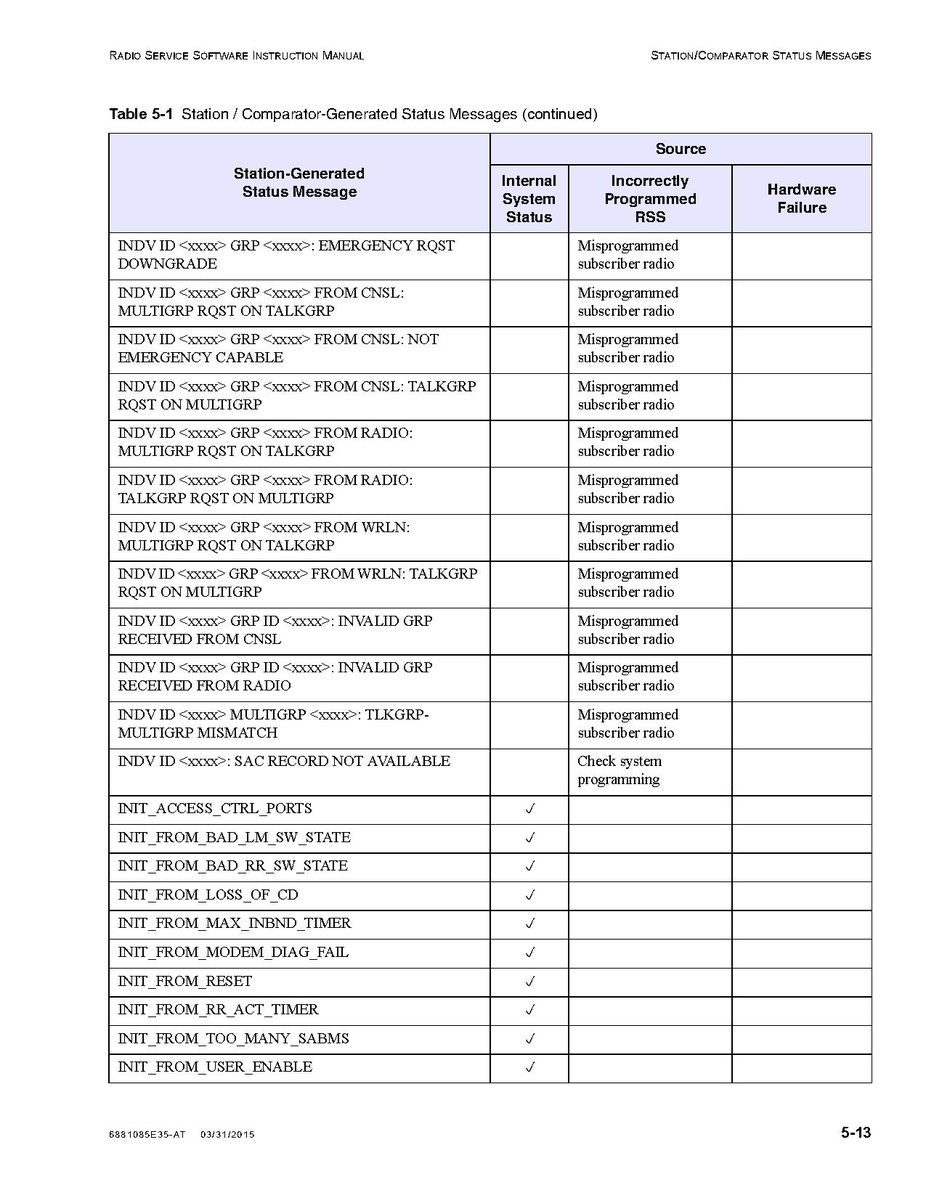 RADIO SERVICE SOFTWARE INSTRUCTION MANUAL

STATION/COMPARATOR STATUS MESSAGES

**Table 5-1** Station / Comparator-Generated Status Messages (continued)

| Station-Generated Status Message | Source: Internal System Status | Source: Incorrectly Programmed RSS | Source: Hardware Failure |
|---|---|---|---|
| INDV ID <xxxx> GRP <xxxx>: EMERGENCY RQST DOWNGRADE | | Misprogrammed subscriber radio | |
| INDV ID <xxxx> GRP <xxxx> FROM CNSL: MULTIGRP RQST ON TALKGRP | | Misprogrammed subscriber radio | |
| INDV ID <xxxx> GRP <xxxx> FROM CNSL: NOT EMERGENCY CAPABLE | | Misprogrammed subscriber radio | |
| INDV ID <xxxx> GRP <xxxx> FROM CNSL: TALKGRP RQST ON MULTIGRP | | Misprogrammed subscriber radio | |
| INDV ID <xxxx> GRP <xxxx> FROM RADIO: MULTIGRP RQST ON TALKGRP | | Misprogrammed subscriber radio | |
| INDV ID <xxxx> GRP <xxxx> FROM RADIO: TALKGRP RQST ON MULTIGRP | | Misprogrammed subscriber radio | |
| INDV ID <xxxx> GRP <xxxx> FROM WRLN: MULTIGRP RQST ON TALKGRP | | Misprogrammed subscriber radio | |
| INDV ID <xxxx> GRP <xxxx> FROM WRLN: TALKGRP RQST ON MULTIGRP | | Misprogrammed subscriber radio | |
| INDV ID <xxxx> GRP ID <xxxx>: INVALID GRP RECEIVED FROM CNSL | | Misprogrammed subscriber radio | |
| INDV ID <xxxx> GRP ID <xxxx>: INVALID GRP RECEIVED FROM RADIO | | Misprogrammed subscriber radio | |
| INDV ID <xxxx> MULTIGRP <xxxx>: TLKGRP-MULTIGRP MISMATCH | | Misprogrammed subscriber radio | |
| INDV ID <xxxx>: SAC RECORD NOT AVAILABLE | | Check system programming | |
| INIT_ACCESS_CTRL_PORTS | ✓ | | |
| INIT_FROM_BAD_LM_SW_STATE | ✓ | | |
| INIT_FROM_BAD_RR_SW_STATE | ✓ | | |
| INIT_FROM_LOSS_OF_CD | ✓ | | |
| INIT_FROM_MAX_INBND_TIMER | ✓ | | |
| INIT_FROM_MODEM_DIAG_FAIL | ✓ | | |
| INIT_FROM_RESET | ✓ | | |
| INIT_FROM_RR_ACT_TIMER | ✓ | | |
| INIT_FROM_TOO_MANY_SABMS | ✓ | | |
| INIT_FROM_USER_ENABLE | ✓ | | |

6881085E35-AT 03/31/2015

5-13